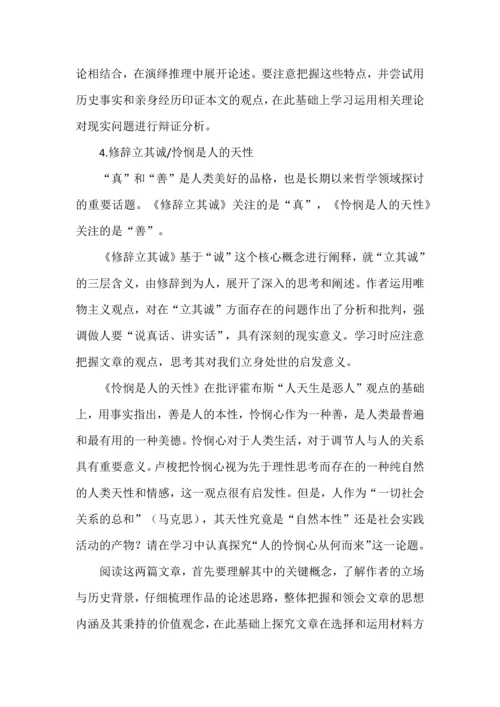 论相结合，在演绎推理中展开论述。要注意把握这些特点，并尝试用历史事实和亲身经历印证本文的观点，在此基础上学习运用相关理论对现实问题进行辩证分析。

4.修辞立其诚/怜悯是人的天性

“真”和“善”是人类美好的品格，也是长期以来哲学领域探讨的重要话题。《修辞立其诚》关注的是“真”，《怜悯是人的天性》关注的是“善”。

《修辞立其诚》基于“诚”这个核心概念进行阐释，就“立其诚”的三层含义，由修辞到为人，展开了深入的思考和阐述。作者运用唯物主义观点，对在“立其诚”方面存在的问题作出了分析和批判，强调做人要“说真话、讲实话”，具有深刻的现实意义。学习时应注意把握文章的观点，思考其对我们立身处世的启发意义。

《怜悯是人的天性》在批评霍布斯“人天生是恶人”观点的基础上，用事实指出，善是人的本性，怜悯心作为一种善，是人类最普遍和最有用的一种美德。怜悯心对于人类生活，对于调节人与人的关系具有重要意义。卢梭把怜悯心视为先于理性思考而存在的一种纯自然的人类天性和情感，这一观点很有启发性。但是，人作为“一切社会关系的总和”（马克思），其天性究竟是“自然本性”还是社会实践活动的产物？请在学习中认真探究“人的怜悯心从何而来”这一论题。

阅读这两篇文章，首先要理解其中的关键概念，了解作者的立场与历史背景，仔细梳理作品的论述思路，整体把握和领会文章的思想内涵及其秉持的价值观念，在此基础上探究文章在选择和运用材料方